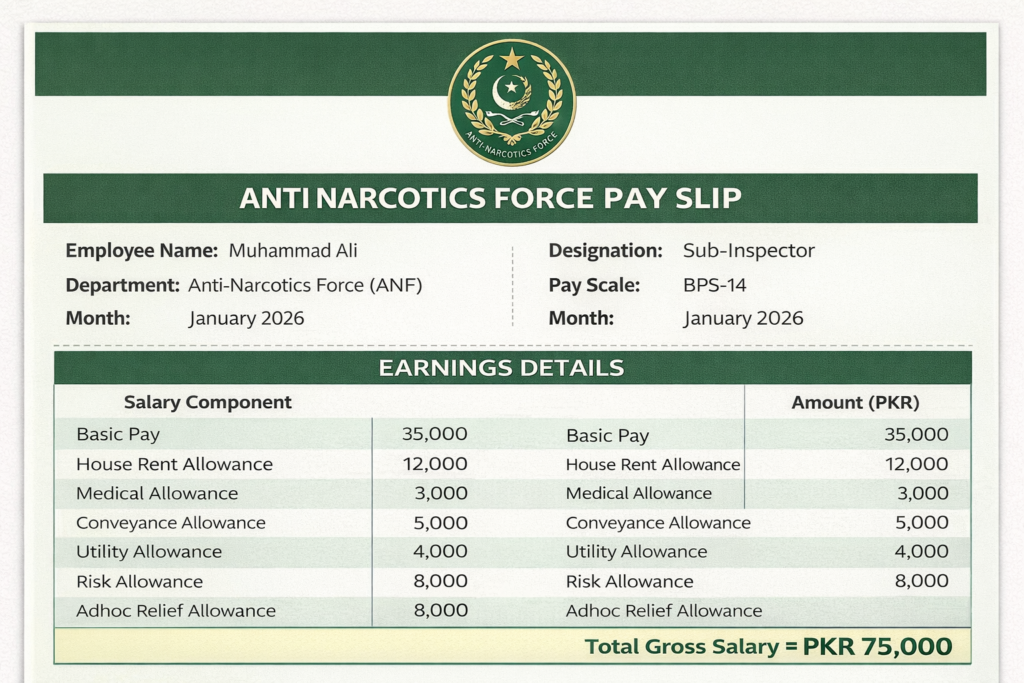 ANTI-NARCOTICS FORCE

ANTI NARCOTICS FORCE PAY SLIP

Employee Name: Muhammad Ali
Department: Anti-Narcotics Force (ANF)
Month: January 2026

Designation: Sub-Inspector
Pay Scale: BPS-14
Month: January 2026

EARNINGS DETAILS

| Salary Component | | | Amount (PKR) |
|---|---|---|---|
| Basic Pay | 35,000 | Basic Pay | 35,000 |
| House Rent Allowance | 12,000 | House Rent Allowance | 12,000 |
| Medical Allowance | 3,000 | Medical Allowance | 3,000 |
| Conveyance Allowance | 5,000 | Conveyance Allowance | 5,000 |
| Utility Allowance | 4,000 | Utility Allowance | 4,000 |
| Risk Allowance | 8,000 | Risk Allowance | 8,000 |
| Adhoc Relief Allowance | 8,000 | Adhoc Relief Allowance | |

Total Gross Salary = PKR 75,000